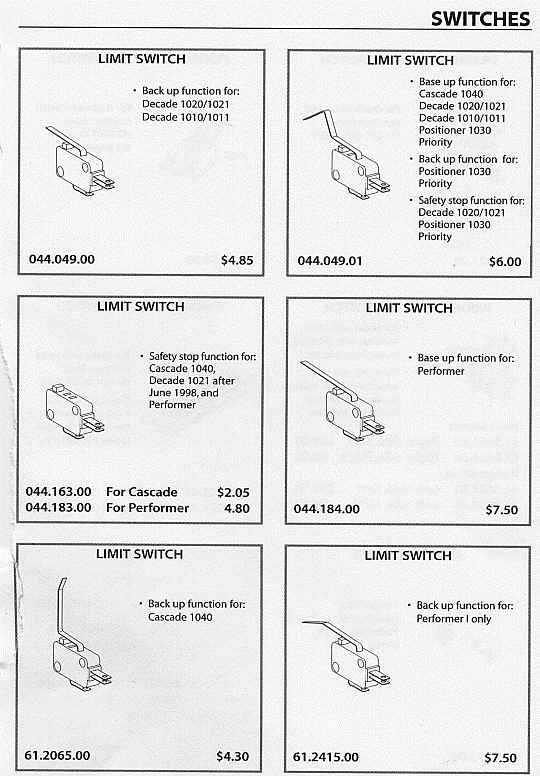 SWITCHES

LIMIT SWITCH

• Back up function for: Decade 1020/1021 Decade 1010/1011

044.049.00 $4.85

LIMIT SWITCH

• Base up function for: Cascade 1040 Decade 1020/1021 Decade 1010/1011 Positioner 1030 Priority

• Back up function for: Positioner 1030 Priority

• Safety stop function for: Decade 1020/1021 Positioner 1030 Priority

044.049.01 $6.00

LIMIT SWITCH

• Safety stop function for: Cascade 1040, Decade 1021 after June 1998, and Performer

044.163.00 For Cascade $2.05
044.183.00 For Performer 4.80

LIMIT SWITCH

• Base up function for: Performer

044.184.00 $7.50

LIMIT SWITCH

• Back up function for: Cascade 1040

61.2065.00 $4.30

LIMIT SWITCH

• Back up function for: Performer I only

61.2415.00 $7.50